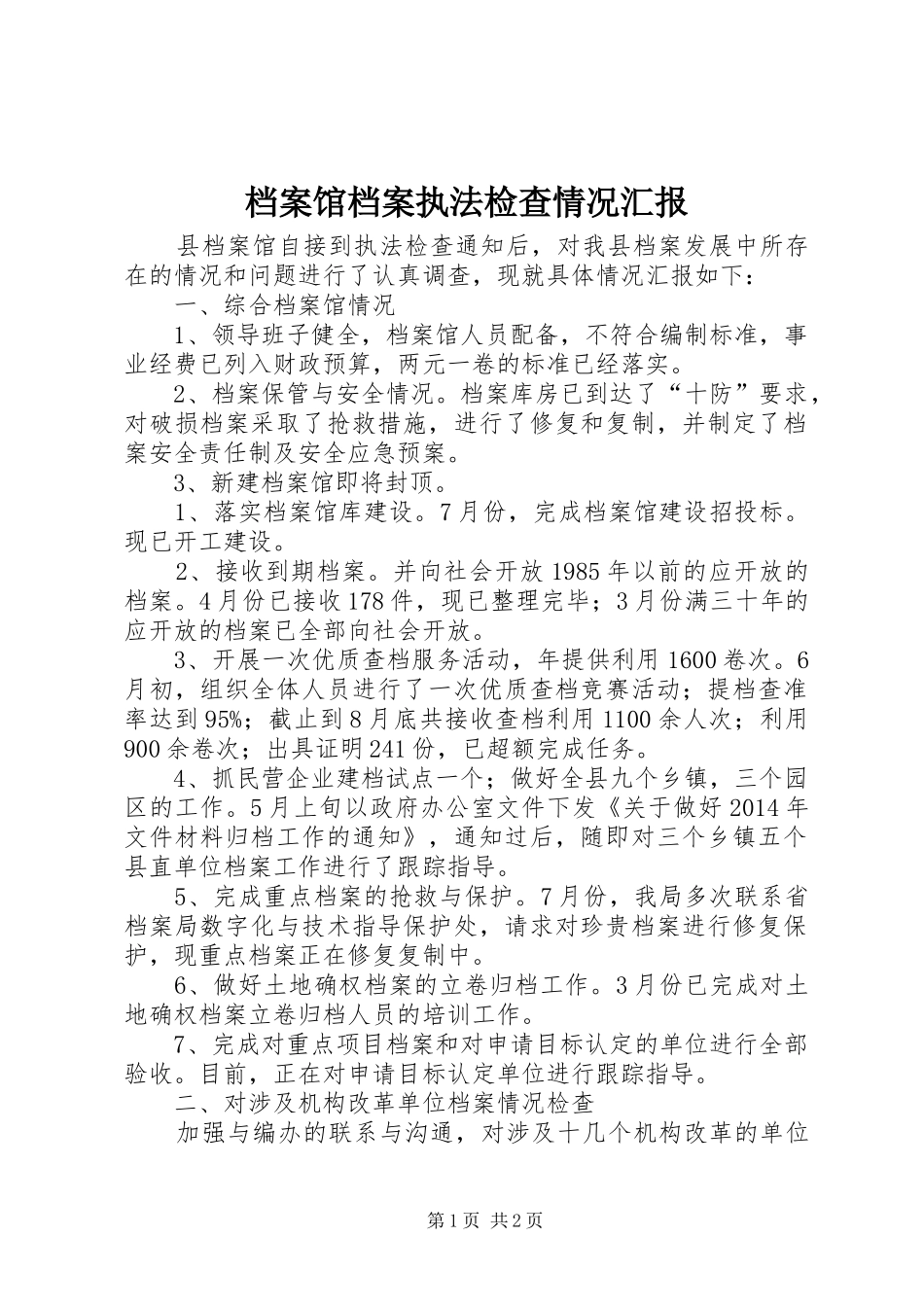 档案馆档案执法检查情况汇报

县档案馆自接到执法检查通知后，对我县档案发展中所存在的情况和问题进行了认真调查，现就具体情况汇报如下：

一、综合档案馆情况

1、领导班子健全，档案馆人员配备，不符合编制标准，事业经费已列入财政预算，两元一卷的标准已经落实。

2、档案保管与安全情况。档案库房已到达了“十防”要求，对破损档案采取了抢救措施，进行了修复和复制，并制定了档案安全责任制及安全应急预案。

3、新建档案馆即将封顶。

1、落实档案馆库建设。7月份，完成档案馆建设招投标。现已开工建设。

2、接收到期档案。并向社会开放1985年以前的应开放的档案。4月份已接收178件，现已整理完毕；3月份满三十年的应开放的档案已全部向社会开放。

3、开展一次优质查档服务活动，年提供利用1600卷次。6月初，组织全体人员进行了一次优质查档竞赛活动；提档查准率达到95%；截止到8月底共接收查档利用1100余人次；利用900余卷次；出具证明241份，已超额完成任务。

4、抓民营企业建档试点一个；做好全县九个乡镇，三个园区的工作。5月上旬以政府办公室文件下发《关于做好2014年文件材料归档工作的通知》，通知过后，随即对三个乡镇五个县直单位档案工作进行了跟踪指导。

5、完成重点档案的抢救与保护。7月份，我局多次联系省档案局数字化与技术指导保护处，请求对珍贵档案进行修复保护，现重点档案正在修复复制中。

6、做好土地确权档案的立卷归档工作。3月份已完成对土地确权档案立卷归档人员的培训工作。

7、完成对重点项目档案和对申请目标认定的单位进行全部验收。目前，正在对申请目标认定单位进行跟踪指导。

二、对涉及机构改革单位档案情况检查

加强与编办的联系与沟通，对涉及十几个机构改革的单位

第1页 共2页